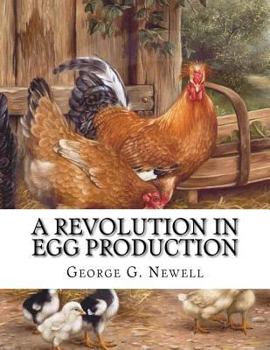 A REVOLUTION IN EGG PRODUCTION

George G. Newell